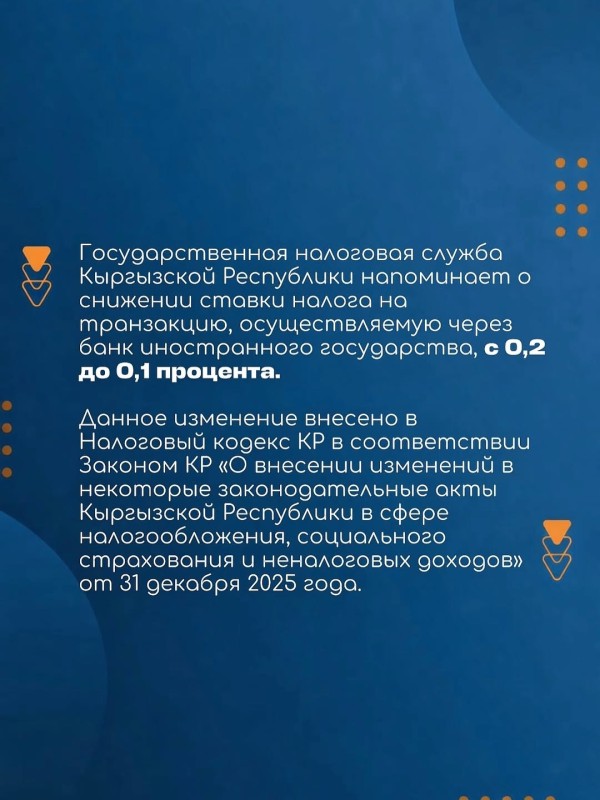 Государственная налоговая служба Кыргызской Республики напоминает о снижении ставки налога на транзакцию, осуществляемую через банк иностранного государства, с 0,2 до 0,1 процента.

Данное изменение внесено в Налоговый кодекс КР в соответствии Законом КР «О внесении изменений в некоторые законодательные акты Кыргызской Республики в сфере налогообложения, социального страхования и неналоговых доходов» от 31 декабря 2025 года.